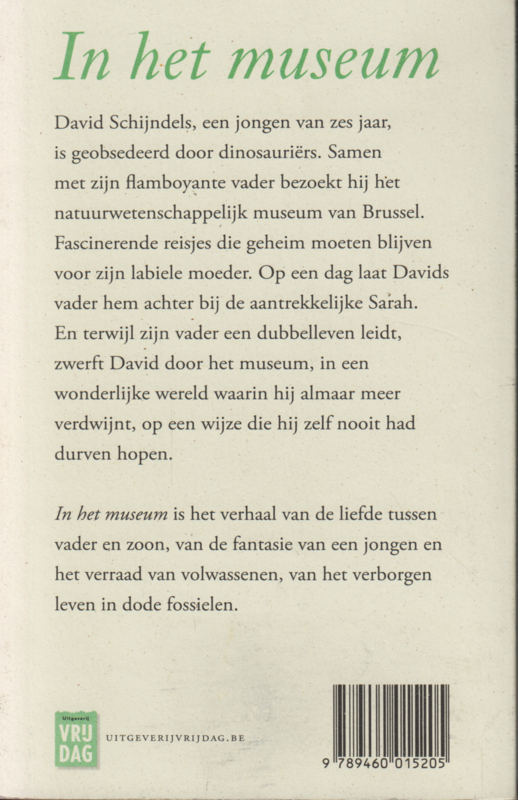 In het museum

David Schijndels, een jongen van zes jaar, is geobsedeerd door dinosauriërs. Samen met zijn flamboyante vader bezoekt hij het natuurwetenschappelijk museum van Brussel. Fascinerende reisjes die geheim moeten blijven voor zijn labiele moeder. Op een dag laat Davids vader hem achter bij de aantrekkelijke Sarah. En terwijl zijn vader een dubbelleven leidt, zwerft David door het museum, in een wonderlijke wereld waarin hij almaar meer verdwijnt, op een wijze die hij zelf nooit had durven hopen.

In het museum is het verhaal van de liefde tussen vader en zoon, van de fantasie van een jongen en het verraad van volwassenen, van het verborgen leven in dode fossielen.

Uitgeverij VRIJ DAG

UITGEVERIJVRIJDAG.BE

9 789460 015205